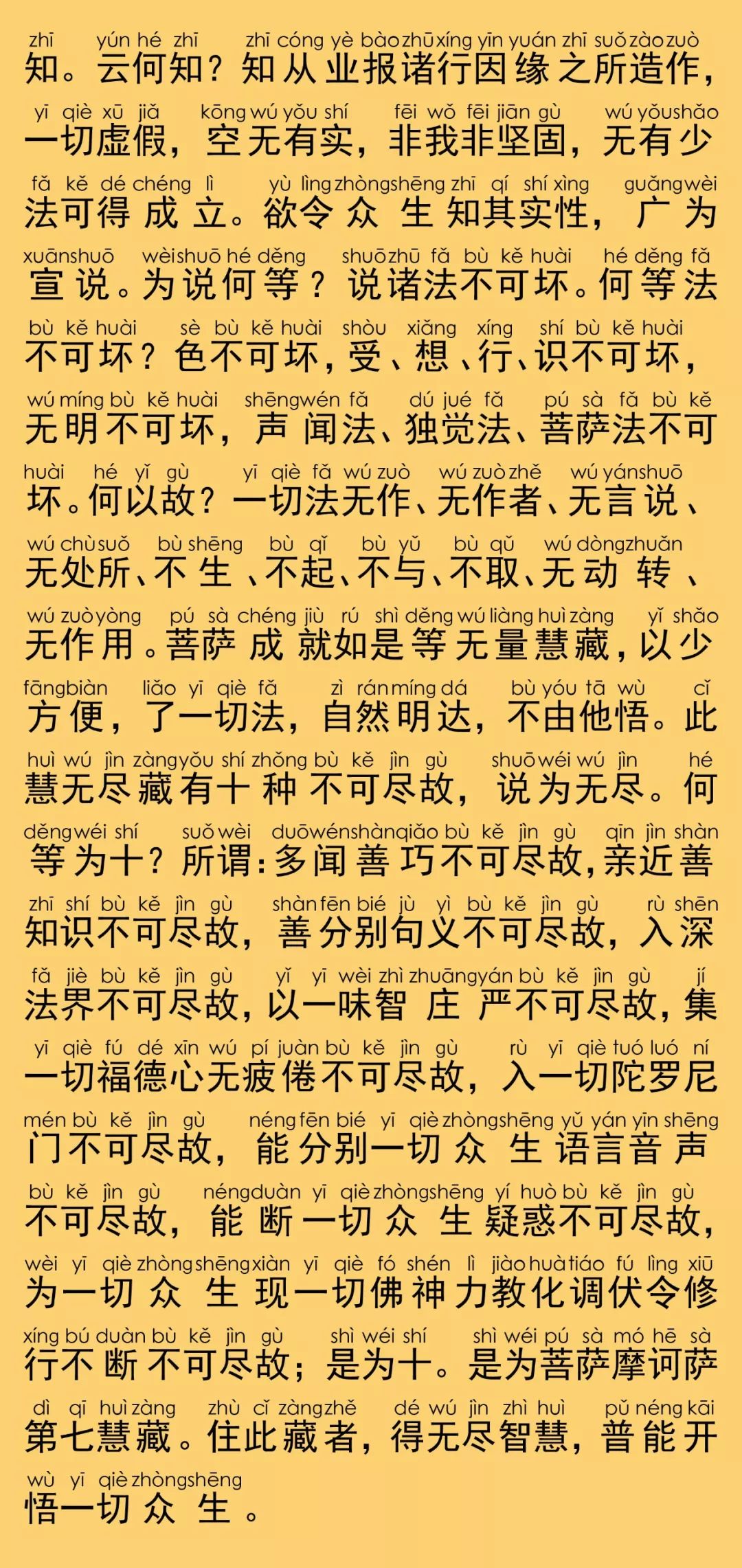 zhī yún hé zhī zhī cóng yè bào zhū xíng yīn yuán zhī suǒ zào zuò
知。云何知？知从业报诸行因缘之所造作，

yī qiè xū jiǎ kōng wú yǒu shí fēi wǒ fēi jiān gù wú yǒu shǎo
一切虚假，空无有实，非我非坚固，无有少

fǎ kě dé chéng lì yù lìng zhòng shēng zhī qí shí xìng guǎng wèi
法可得成立。欲令众生知其实性，广为

xuān shuō wèi shuō hé děng shuō zhū fǎ bù kě huài hé děng fǎ
宣说。为说何等？说诸法不可坏。何等法

bù kě huài sè bù kě huài shòu xiǎng xíng shí bù kě huài
不可坏？色不可坏，受、想、行、识不可坏，

wú míng bù kě huài shēng wén fǎ dú jué fǎ pú sà fǎ bù kě
无明不可坏，声闻法、独觉法、菩萨法不可

huài hé yǐ gù yī qiè fǎ wú zuò wú zuò zhě wú yán shuō
坏。何以故？一切法无作、无作者、无言说、

wú chù suǒ bù shēng bù qǐ bù yǔ bù qǔ wú dòng zhuǎn
无处所、不生、不起、不与、不取、无动转、

wú zuò yòng pú sà chéng jiù rú shì děng wú liàng huì zàng yǐ shǎo
无作用。菩萨成就如是等无量慧藏，以少

fāng biàn liǎo yī qiè fǎ zì rán míng dá bù yóu tā wù cǐ
方便，了一切法，自然明达，不由他悟。此

huì wú jìn zàng yǒu shí zhǒng bù kě jìn gù shuō wéi wú jìn hé
慧无尽藏有十种不可尽故，说为无尽。何

děng wéi shí suǒ wèi duō wén shàn qiǎo bù kě jìn gù qīn jìn shàn
等为十？所谓：多闻善巧不可尽故，亲近善

zhī shí bù kě jìn gù shàn fēn bié jù yì bù kě jìn gù rù shēn
知识不可尽故，善分别句义不可尽故，入深

fǎ jiè bù kě jìn gù yǐ yī wèi zhì zhuāng yán bù kě jìn gù jí
法界不可尽故，以一味智庄严不可尽故，集

yī qiè fú dé xīn wú pí juàn bù kě jìn gù rù yī qiè tuó luó ní
一切福德心无疲倦不可尽故，入一切陀罗尼

mén bù kě jìn gù néng fēn bié yī qiè zhòng shēng yǔ yán yīn shēng
门不可尽故，能分别一切众生语言音声

bù kě jìn gù néng duàn yī qiè zhòng shēng yí huò bù kě jìn gù
不可尽故，能断一切众生疑惑不可尽故，

wèi yī qiè zhòng shēng xiàn yī qiè fó shén lì jiào huà tiáo fú lìng xiū
为一切众生现一切佛神力教化调伏令修

xíng bú duàn bù kě jìn gù shì wéi shí shì wéi pú sà mó hē sà
行不断不可尽故；是为十。是为菩萨摩诃萨

dì qī huì zàng zhù cǐ zàng zhě dé wú jìn zhì huì pǔ néng kāi
第七慧藏。住此藏者，得无尽智慧，普能开

wù yī qiè zhòng shēng
悟一切众生。